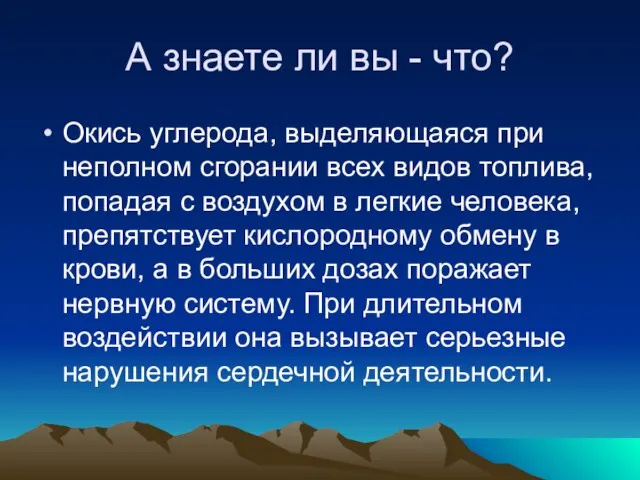 А знаете ли вы - что?

• Окись углерода, выделяющаяся при неполном сгорании всех видов топлива, попадая с воздухом в легкие человека, препятствует кислородному обмену в крови, а в больших дозах поражает нервную систему. При длительном воздействии она вызывает серьезные нарушения сердечной деятельности.